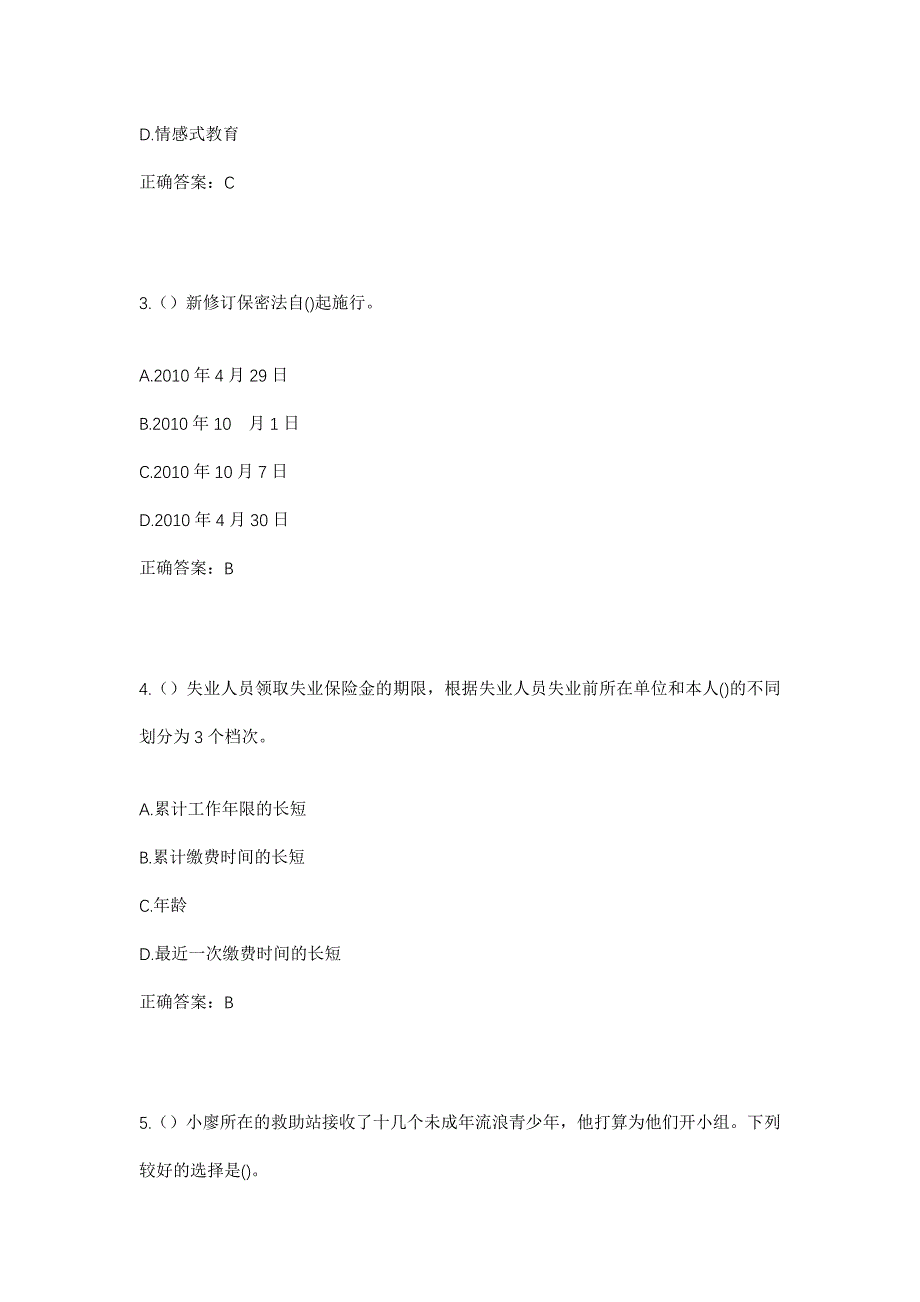 D.情感式教育

正确答案：C

3.（）新修订保密法自()起施行。

A.2010 年 4 月 29 日

B.2010 年 10 月 1 日

C.2010 年 10 月 7 日

D.2010 年 4 月 30 日

正确答案：B

4.（）失业人员领取失业保险金的期限，根据失业人员失业前所在单位和本人()的不同划分为 3 个档次。

A.累计工作年限的长短

B.累计缴费时间的长短

C.年龄

D.最近一次缴费时间的长短

正确答案：B

5.（）小廖所在的救助站接收了十几个未成年流浪青少年，他打算为他们开小组。下列较好的选择是()。